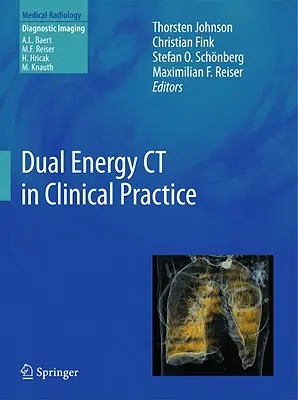 Medical Radiology

Diagnostic Imaging
A.L. Baert
M.F. Reiser
H. Hricak
M. Knauth

Thorsten Johnson
Christian Fink
Stefan O. Schönberg
Maximilian F. Reiser
Editors

Dual Energy CT in Clinical Practice

Springer